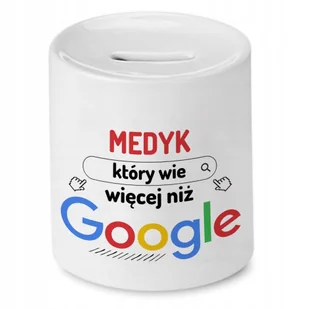 MEDYK
który wie
więcej niż
Google